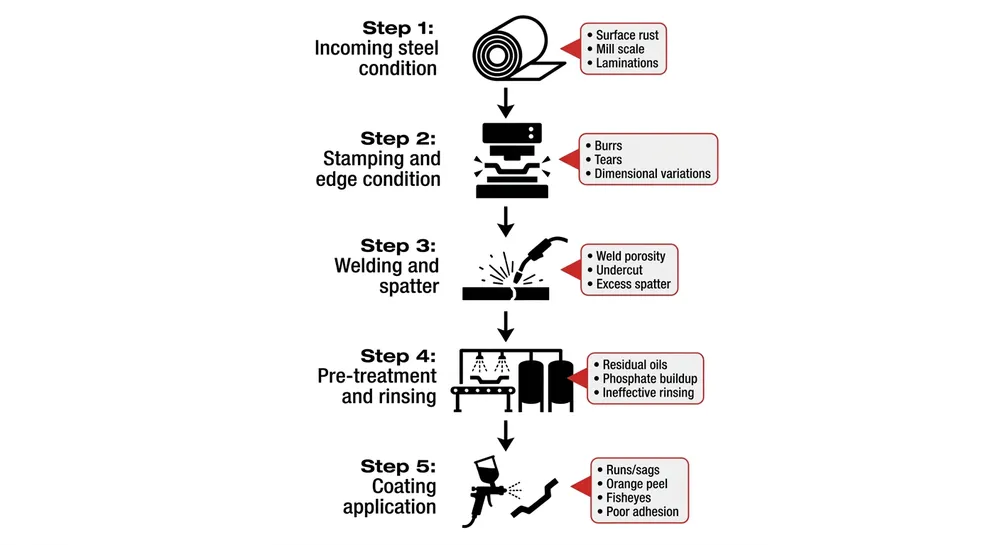 Step 1:
Incoming steel condition

• Surface rust
• Mill scale
• Laminations

Step 2:
Stamping and edge condition

• Burrs
• Tears
• Dimensional variations

Step 3:
Welding and spatter

• Weld porosity
• Undercut
• Excess spatter

Step 4:
Pre-treatment and rinsing

• Residual oils
• Phosphate buildup
• Ineffective rinsing

Step 5:
Coating application

• Runs/sags
• Orange peel
• Fisheyes
• Poor adhesion